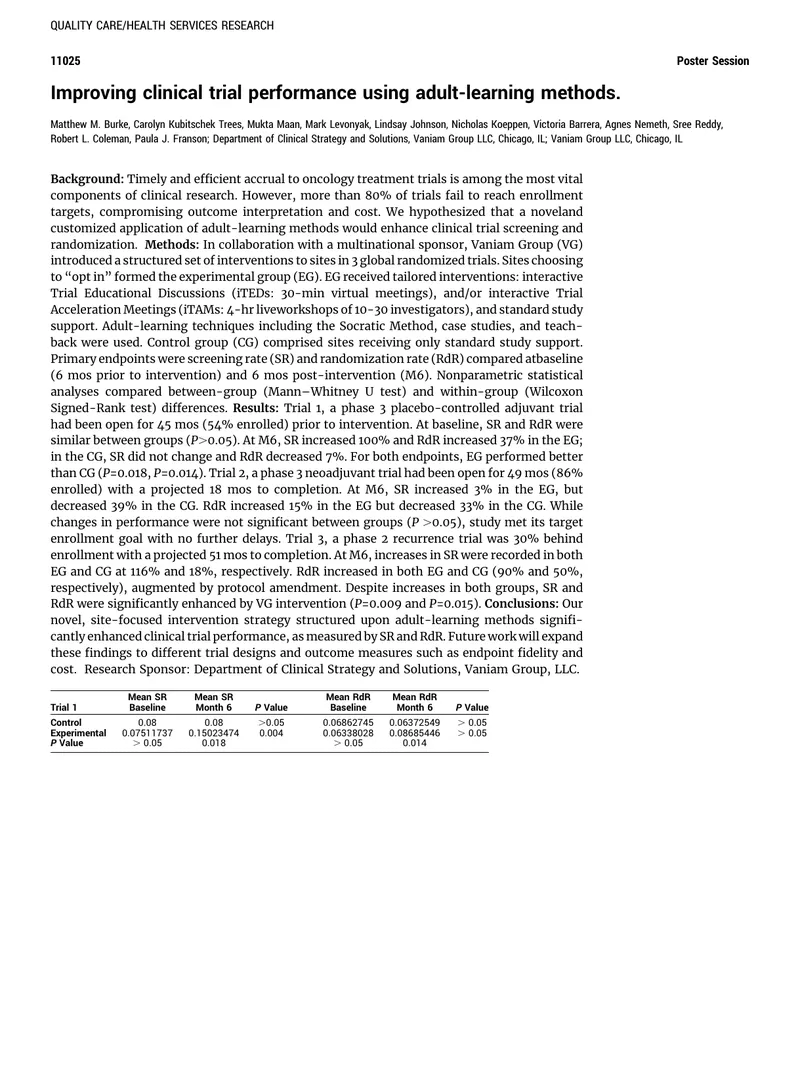 QUALITY CARE/HEALTH SERVICES RESEARCH

11025

Poster Session

Improving clinical trial performance using adult-learning methods.

Matthew M. Burke, Carolyn Kubitschek Trees, Mukta Maan, Mark Levonyak, Lindsay Johnson, Nicholas Koeppen, Victoria Barrera, Agnes Nemeth, Sree Reddy, Robert L. Coleman, Paula J. Franson; Department of Clinical Strategy and Solutions, Vaniam Group LLC, Chicago, IL; Vaniam Group LLC, Chicago, IL

Background: Timely and efficient accrual to oncology treatment trials is among the most vital components of clinical research. However, more than 80% of trials fail to reach enrollment targets, compromising outcome interpretation and cost. We hypothesized that a noveland customized application of adult-learning methods would enhance clinical trial screening and randomization. Methods: In collaboration with a multinational sponsor, Vaniam Group (VG) introduced a structured set of interventions to sites in 3 global randomized trials. Sites choosing to "opt in" formed the experimental group (EG). EG received tailored interventions: interactive Trial Educational Discussions (iTEDs: 30-min virtual meetings), and/or interactive Trial Acceleration Meetings (iTAMs: 4-hr liveworkshops of 10-30 investigators), and standard study support. Adult-learning techniques including the Socratic Method, case studies, and teach-back were used. Control group (CG) comprised sites receiving only standard study support. Primary endpoints were screening rate (SR) and randomization rate (RdR) compared atbaseline (6 mos prior to intervention) and 6 mos post-intervention (M6). Nonparametric statistical analyses compared between-group (Mann–Whitney U test) and within-group (Wilcoxon Signed-Rank test) differences. Results: Trial 1, a phase 3 placebo-controlled adjuvant trial had been open for 45 mos (54% enrolled) prior to intervention. At baseline, SR and RdR were similar between groups (P>0.05). At M6, SR increased 100% and RdR increased 37% in the EG; in the CG, SR did not change and RdR decreased 7%. For both endpoints, EG performed better than CG (P=0.018, P=0.014). Trial 2, a phase 3 neoadjuvant trial had been open for 49 mos (86% enrolled) with a projected 18 mos to completion. At M6, SR increased 3% in the EG, but decreased 39% in the CG. RdR increased 15% in the EG but decreased 33% in the CG. While changes in performance were not significant between groups (P >0.05), study met its target enrollment goal with no further delays. Trial 3, a phase 2 recurrence trial was 30% behind enrollment with a projected 51 mos to completion. At M6, increases in SR were recorded in both EG and CG at 116% and 18%, respectively. RdR increased in both EG and CG (90% and 50%, respectively), augmented by protocol amendment. Despite increases in both groups, SR and RdR were significantly enhanced by VG intervention (P=0.009 and P=0.015). Conclusions: Our novel, site-focused intervention strategy structured upon adult-learning methods significantly enhanced clinical trial performance, as measured by SR and RdR. Future work will expand these findings to different trial designs and outcome measures such as endpoint fidelity and cost. Research Sponsor: Department of Clinical Strategy and Solutions, Vaniam Group, LLC.

| Trial 1 | Mean SR Baseline | Mean SR Month 6 | P Value | Mean RdR Baseline | Mean RdR Month 6 | P Value |
|---|---|---|---|---|---|---|
| Control | 0.08 | 0.08 | >0.05 | 0.06862745 | 0.06372549 | > 0.05 |
| Experimental | 0.07511737 | 0.15023474 | 0.004 | 0.06338028 | 0.08685446 | > 0.05 |
| P Value | > 0.05 | 0.018 | | > 0.05 | 0.014 | |